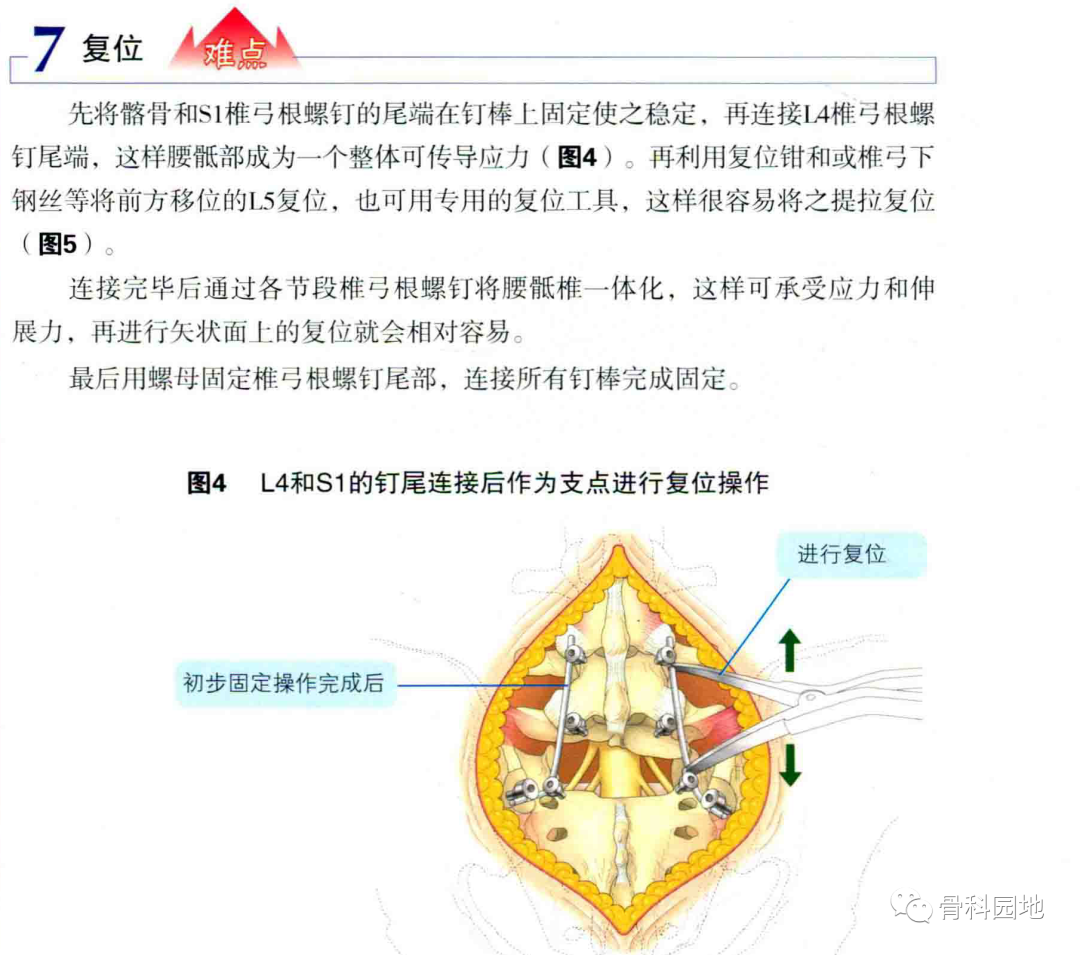 7 复位 难点

先将髂骨和S1椎弓根螺钉的尾端在钉棒上固定使之稳定，再连接L4椎弓根螺钉尾端，这样腰骶部成为一个整体可传导应力（图4）。再利用复位钳和或椎弓下钢丝等将前方移位的L5复位，也可用专用的复位工具，这样很容易将之提拉复位（图5）。

连接完毕后通过各节段椎弓根螺钉将腰骶椎一体化，这样可承受应力和伸展力，再进行矢状面上的复位就会相对容易。

最后用螺母固定椎弓根螺钉尾部，连接所有钉棒完成固定。

图4 L4和S1的钉尾连接后作为支点进行复位操作

进行复位

初步固定操作完成后

骨科园地